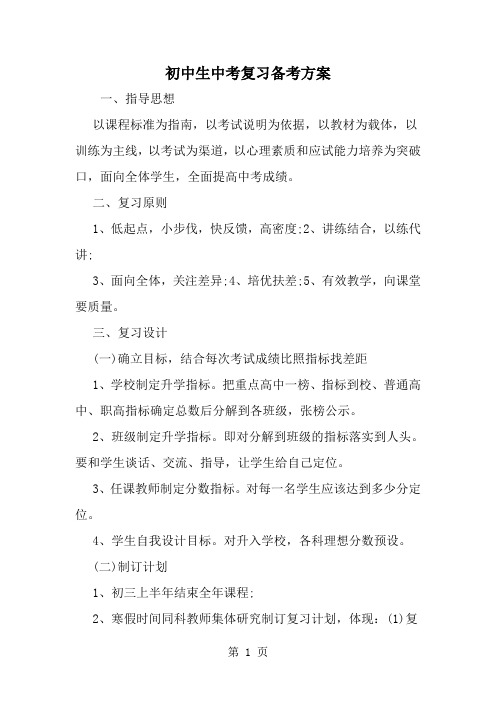 初中生中考复习备考方案

一、指导思想

以课程标准为指南，以考试说明为依据，以教材为载体，以训练为主线，以考试为渠道，以心理素质和应试能力培养为突破口，面向全体学生，全面提高中考成绩。

二、复习原则

1、低起点，小步伐，快反馈，高密度;2、讲练结合，以练代讲;

3、面向全体，关注差异;4、培优扶差;5、有效教学，向课堂要质量。

三、复习设计

(一)确立目标，结合每次考试成绩比照指标找差距

1、学校制定升学指标。把重点高中一榜、指标到校、普通高中、职高指标确定总数后分解到各班级，张榜公示。

2、班级制定升学指标。即对分解到班级的指标落实到人头。要和学生谈话、交流、指导，让学生给自己定位。

3、任课教师制定分数指标。对每一名学生应该达到多少分定位。

4、学生自我设计目标。对升入学校，各科理想分数预设。

(二)制订计划

1、初三上半年结束全年课程;

2、寒假时间同科教师集体研究制订复习计划，体现：(1)复

第 1 页